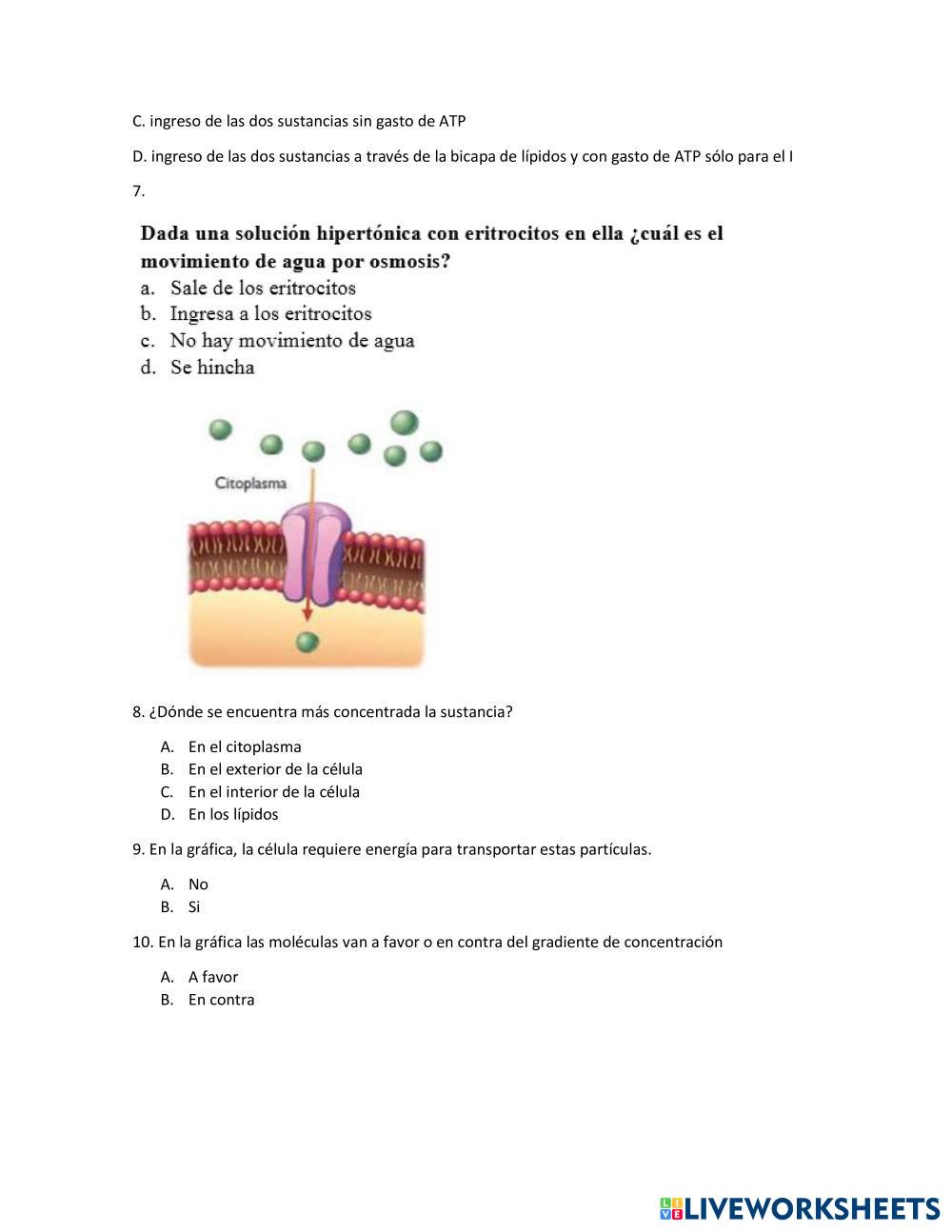 C. ingreso de las dos sustancias sin gasto de ATP

D. ingreso de las dos sustancias a través de la bicapa de lípidos y con gasto de ATP sólo para el I

7.

Dada una solución hipertónica con eritrocitos en ella ¿cuál es el movimiento de agua por osmosis?
a. Sale de los eritrocitos
b. Ingresa a los eritrocitos
c. No hay movimiento de agua
d. Se hincha

Citoplasma

8. ¿Dónde se encuentra más concentrada la sustancia?

A. En el citoplasma
B. En el exterior de la célula
C. En el interior de la célula
D. En los lípidos

9. En la gráfica, la célula requiere energía para transportar estas partículas.

A. No
B. Si

10. En la gráfica las moléculas van a favor o en contra del gradiente de concentración

A. A favor
B. En contra

LIVEWORKSHEETS